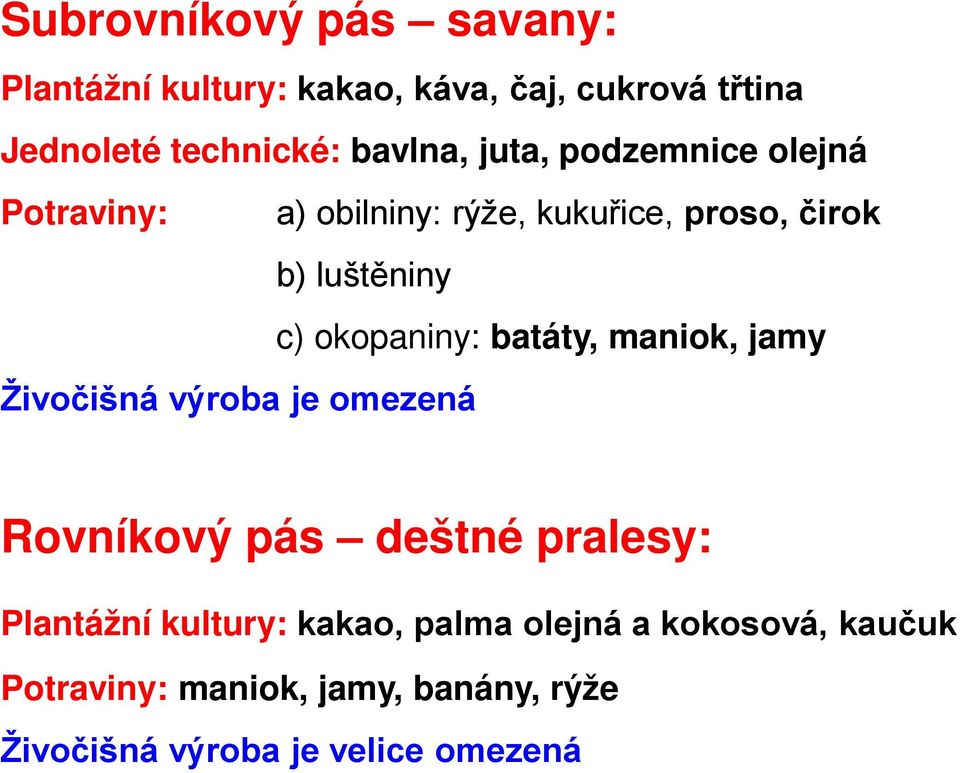 Subrovníkový pás – savany:

Plantážní kultury: kakao, káva, čaj, cukrová třtina

Jednoleté technické: bavlna, juta, podzemnice olejná

Potraviny: a) obilniny: rýže, kukuřice, proso, čirok

b) luštěniny

c) okopaniny: batáty, maniok, jamy

Živočišná výroba je omezená

Rovníkový pás – deštné pralesy:

Plantážní kultury: kakao, palma olejná a kokosová, kaučuk

Potraviny: maniok, jamy, banány, rýže

Živočišná výroba je velice omezená